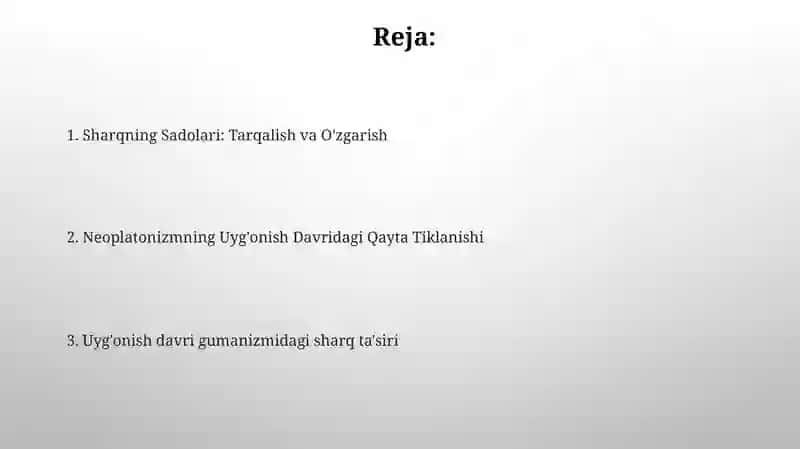 Reja:

1. Sharqning Sadolari: Tarqalish va O'zgarish

2. Neoplatonizmning Uyg'onish Davridagi Qayta Tiklanishi

3. Uyg'onish davri gumanizmidagi sharq ta'siri